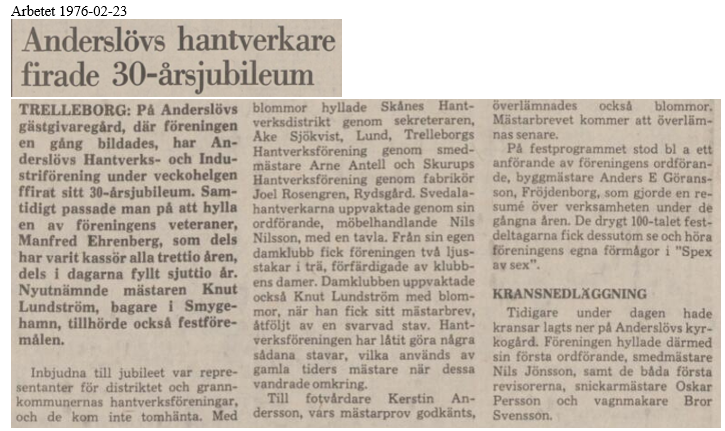 Arbetet 1976-02-23

Anderslövs hantverkare firade 30-årsjubileum

TRELLEBORG: På Anderslövs gästgivaregård, där föreningen en gång bildades, har Anderslövs Hantverks- och Industriförening under veckohelgen ffirat sitt 30-årsjubileum. Samtidigt passade man på att hylla en av föreningens veteraner, Manfred Ehrenberg, som dels har varit kassör alla trettio åren, dels i dagarna fyllt sjuttio år. Nyutnämnde mästaren Knut Lundström, bagare i Smygehamn, tillhörde också festföremålen.

Inbjudna till jubileet var representanter för distriktet och grannkommunernas hantverksföreningar, och de kom inte tomhänta. Med blommor hyllade Skånes Hantverksdistrikt genom sekreteraren, Åke Sjökvist, Lund, Trelleborgs Hantverksförening genom smedmästare Arne Antell och Skurups Hantverksförening genom fabrikör Joel Rosengren, Rydsgård. Svedalahantverkarna uppvaktade genom sin ordförande, möbelhandlande Nils Nilsson, med en tavla. Från sin egen damklubb fick föreningen två ljusstakar i trä, förfärdigade av klubbens damer. Damklubben uppvaktade också Knut Lundström med blommor, när han fick sitt mästarbrev, åtföljt av en svarvad stav. Hantverksföreningen har låtit göra några sådana stavar, vilka används av gamla tiders mästare när dessa vandrade omkring.

Till fotvårdare Kerstin Andersson, vars mästarprov godkänts, överlämnades också blommor. Mästarbrevet kommer att överlämnas senare.

På festprogrammet stod bl a ett anförande av föreningens ordförande, byggmästare Anders E Göransson, Fröjdenborg, som gjorde en resumé över verksamheten under de gångna åren. De drygt 100-talet festdeltagarna fick dessutom se och höra föreningens egna förmågor i "Spex av sex".

KRANSNEDLÄGGNING

Tidigare under dagen hade kransar lagts ner på Anderslövs kyrkogård. Föreningen hyllade därmed sin första ordförande, smedmästare Nils Jönsson, samt de båda första revisorerna, snickarmästare Oskar Persson och vagnmakare Bror Svensson.